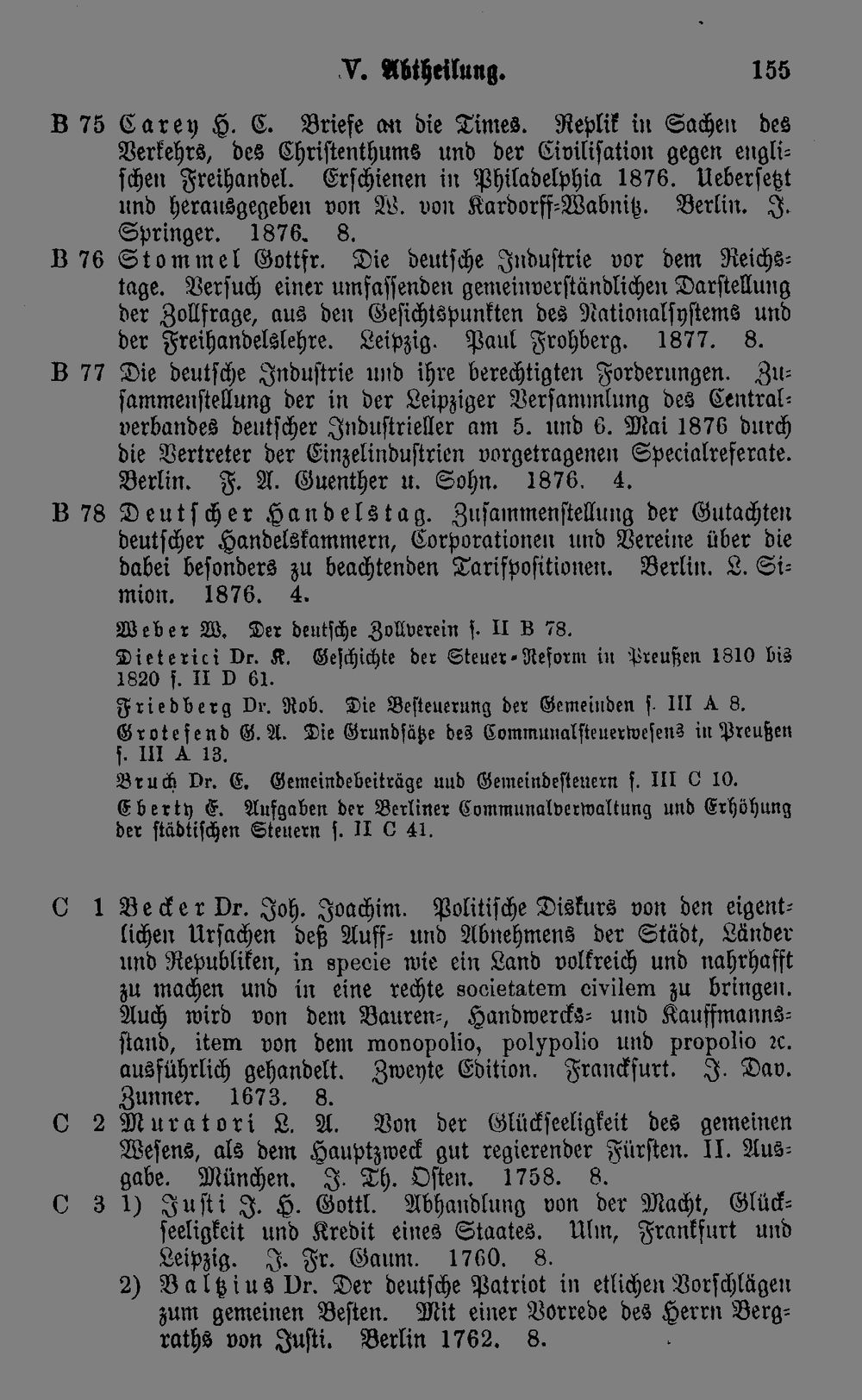 V. Abtheilung. 155

B 75 Carey H. C. Briefe an die Times. Replik in Sachen des Verkehrs, des Christenthums und der Civilisation gegen englischen Freihandel. Erschienen in Philadelphia 1876. Uebersetzt und herausgegeben von W. von Kardorff-Wabnitz. Berlin. J. Springer. 1876. 8.

B 76 Stommel Gottfr. Die deutsche Industrie vor dem Reichstage. Versuch einer umfassenden gemeinverständlichen Darstellung der Zollfrage, aus den Gesichtspunkten des Nationalsystems und der Freihandelslehre. Leipzig. Paul Frohberg. 1877. 8.

B 77 Die deutsche Industrie und ihre berechtigten Forderungen. Zusammenstellung der in der Leipziger Versammlung des Centralverbandes deutscher Industrieller am 5. und 6. Mai 1876 durch die Vertreter der Einzelindustrien vorgetragenen Specialreferate. Berlin. F. A. Guenther u. Sohn. 1876. 4.

B 78 Deutscher Handelstag. Zusammenstellung der Gutachten deutscher Handelskammern, Corporationen und Vereine über die dabei besonders zu beachtenden Tarifpositionen. Berlin. L. Simion. 1876. 4.

Weber W. Der deutsche Zollverein s. II B 78.

Dieterici Dr. K. Geschichte der Steuer-Reform in Preußen 1810 bis 1820 s. II D 61.

Friedberg Dr. Rob. Die Besteuerung der Gemeinden s. III A 8.

Grotefend G. A. Die Grundsätze des Communalsteuerwesens in Preußen s. III A 13.

Bruch Dr. E. Gemeindebeiträge und Gemeindesteuern s. III C 10.

Eberty E. Aufgaben der Berliner Communalverwaltung und Erhöhung der städtischen Steuern s. II C 41.

C 1 Becker Dr. Joh. Joachim. Politische Diskurs von den eigentlichen Ursachen deß Auff- und Abnehmens der Städt, Länder und Republiken, in specie wie ein Land volkreich und nahrhafft zu machen und in eine rechte societatem civilem zu bringen. Auch wird von dem Bauren-, Handwercks- und Kauffmannsstand, item von dem monopolio, polypolio und propolio ꝛc. ausführlich gehandelt. Zweyte Edition. Franckfurt. J. Dav. Zunner. 1673. 8.

C 2 Muratori L. A. Von der Glückseeligkeit des gemeinen Wesens, als dem Hauptzweck gut regierender Fürsten. II. Ausgabe. München. J. Th. Osten. 1758. 8.

C 3 1) Justi J. H. Gottl. Abhandlung von der Macht, Glückseeligkeit und Kredit eines Staates. Ulm, Frankfurt und Leipzig. J. Fr. Gaum. 1760. 8.

2) Baltzius Dr. Der deutsche Patriot in etlichen Vorschlägen zum gemeinen Besten. Mit einer Vorrede des Herrn Bergraths von Justi. Berlin 1762. 8.